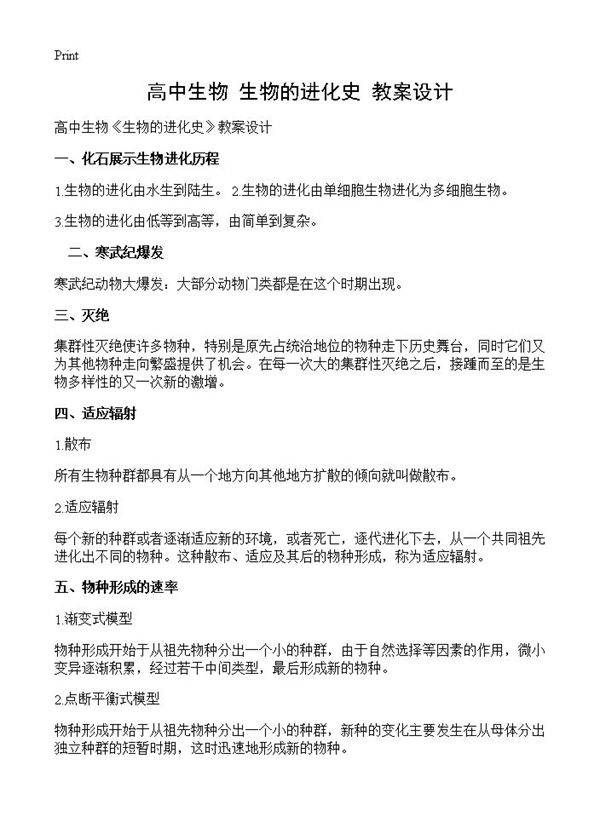 Print

高中生物 生物的进化史 教案设计

高中生物《生物的进化史》教案设计

一、化石展示生物进化历程

1.生物的进化由水生到陆生。 2.生物的进化由单细胞生物进化为多细胞生物。

3.生物的进化由低等到高等，由简单到复杂。

二、寒武纪爆发

寒武纪动物大爆发：大部分动物门类都是在这个时期出现。

三、灭绝

集群性灭绝使许多物种，特别是原先占统治地位的物种走下历史舞台，同时它们又为其他物种走向繁盛提供了机会。在每一次大的集群性灭绝之后，接踵而至的是生物多样性的又一次新的激增。

四、适应辐射

1.散布

所有生物种群都具有从一个地方向其他地方扩散的倾向就叫做散布。

2.适应辐射

每个新的种群或者逐渐适应新的环境，或者死亡，逐代进化下去，从一个共同祖先进化出不同的物种。这种散布、适应及其后的物种形成，称为适应辐射。

五、物种形成的速率

1.渐变式模型

物种形成开始于从祖先物种分出一个小的种群，由于自然选择等因素的作用，微小变异逐渐积累，经过若干中间类型，最后形成新的物种。

2.点断平衡式模型

物种形成开始于从祖先物种分出一个小的种群，新种的变化主要发生在从母体分出独立种群的短暂时期，这时迅速地形成新的物种。